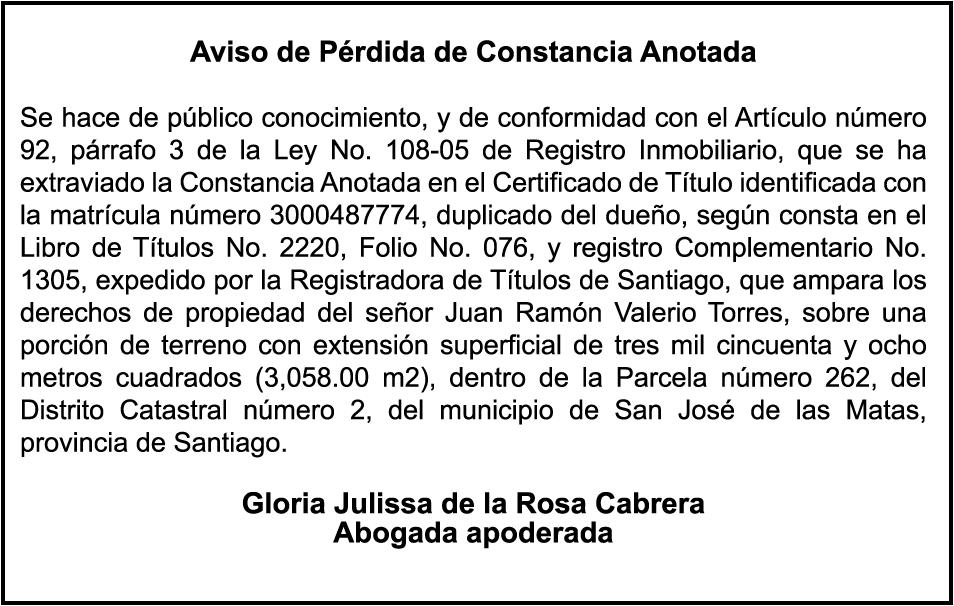 Aviso de Pérdida de Constancia Anotada

Se hace de público conocimiento, y de conformidad con el Artículo número 92, párrafo 3 de la Ley No. 108-05 de Registro Inmobiliario, que se ha extraviado la Constancia Anotada en el Certificado de Título identificada con la matrícula número 3000487774, duplicado del dueño, según consta en el Libro de Títulos No. 2220, Folio No. 076, y registro Complementario No. 1305, expedido por la Registradora de Títulos de Santiago, que ampara los derechos de propiedad del señor Juan Ramón Valerio Torres, sobre una porción de terreno con extensión superficial de tres mil cincuenta y ocho metros cuadrados (3,058.00 m2), dentro de la Parcela número 262, del Distrito Catastral número 2, del municipio de San José de las Matas, provincia de Santiago.

Gloria Julissa de la Rosa Cabrera
Abogada apoderada